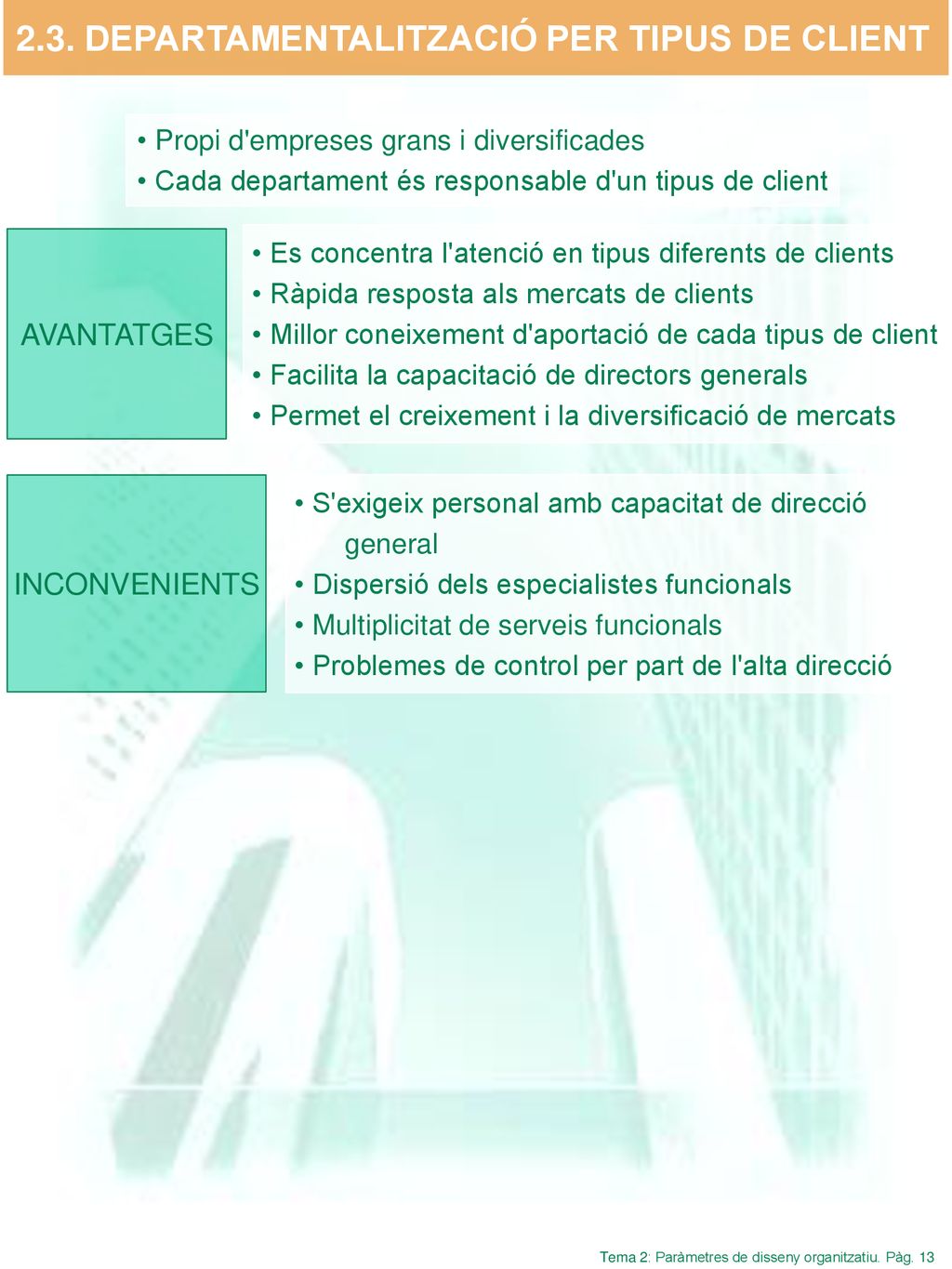 2.3. DEPARTAMENTALITZACIÓ PER TIPUS DE CLIENT

• Propi d'empreses grans i diversificades
• Cada departament és responsable d'un tipus de client

AVANTATGES

• Es concentra l'atenció en tipus diferents de clients
• Ràpida resposta als mercats de clients
• Millor coneixement d'aportació de cada tipus de client
• Facilita la capacitació de directors generals
• Permet el creixement i la diversificació de mercats

INCONVENIENTS

• S'exigeix personal amb capacitat de direcció general
• Dispersió dels especialistes funcionals
• Multiplicitat de serveis funcionals
• Problemes de control per part de l'alta direcció

Tema 2: Paràmetres de disseny organitzatiu. Pàg. 13